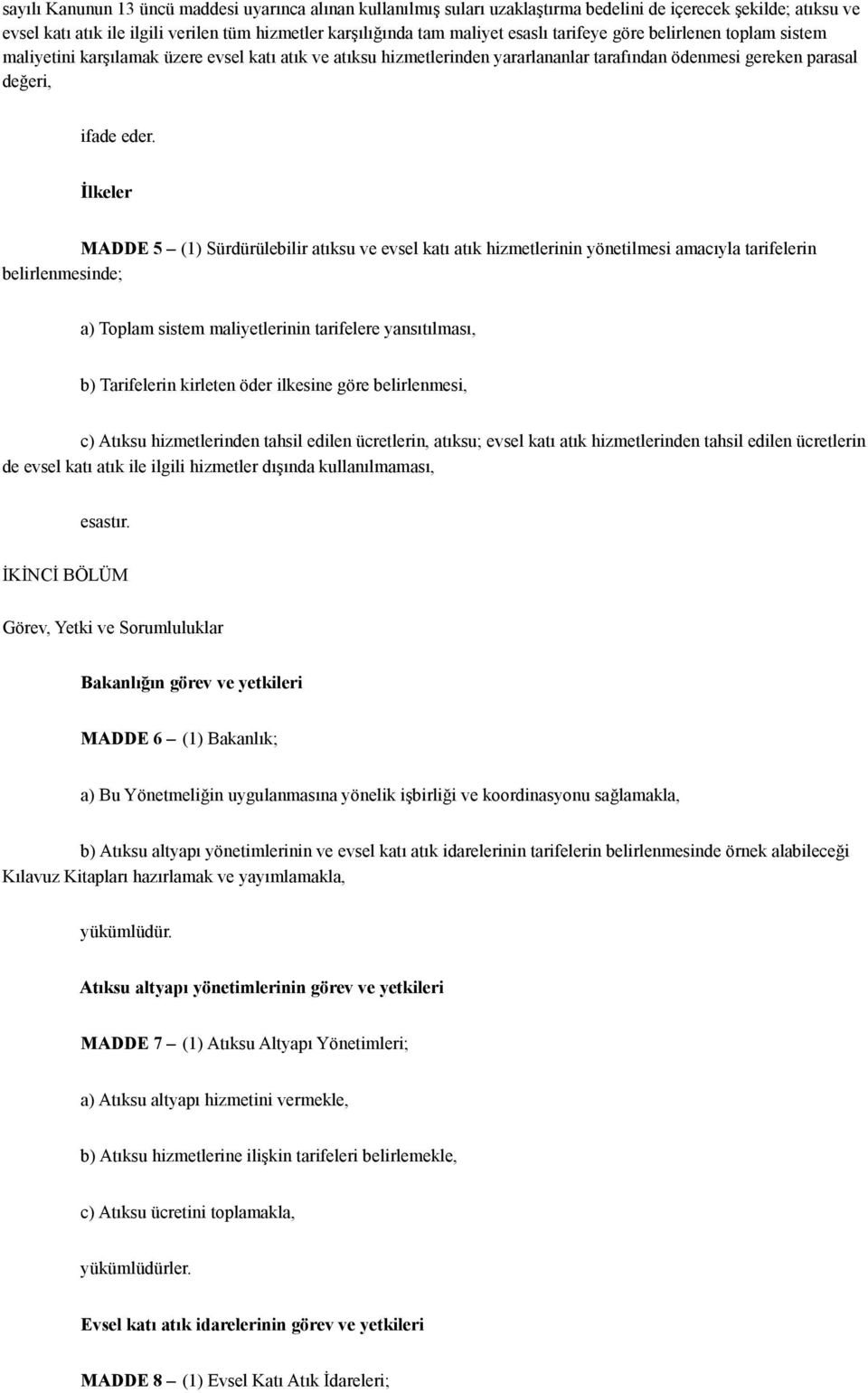 sayılı Kanunun 13 üncü maddesi uyarınca alınan kullanılmış suları uzaklaştırma bedelini de içerecek şekilde; atıksu ve evsel katı atık ile ilgili verilen tüm hizmetler karşılığında tam maliyet esaslı tarifeye göre belirlenen toplam sistem maliyetini karşılamak üzere evsel katı atık ve atıksu hizmetlerinden yararlananlar tarafından ödenmesi gereken parasal değeri,

ifade eder.

İlkeler

MADDE 5 – (1) Sürdürülebilir atıksu ve evsel katı atık hizmetlerinin yönetilmesi amacıyla tarifelerin belirlenmesinde;

a) Toplam sistem maliyetlerinin tarifelere yansıtılması,

b) Tarifelerin kirleten öder ilkesine göre belirlenmesi,

c) Atıksu hizmetlerinden tahsil edilen ücretlerin, atıksu; evsel katı atık hizmetlerinden tahsil edilen ücretlerin de evsel katı atık ile ilgili hizmetler dışında kullanılmaması,

esastır.

İKİNCİ BÖLÜM

Görev, Yetki ve Sorumluluklar

Bakanlığın görev ve yetkileri

MADDE 6 – (1) Bakanlık;

a) Bu Yönetmeliğin uygulanmasına yönelik işbirliği ve koordinasyonu sağlamakla,

b) Atıksu altyapı yönetimlerinin ve evsel katı atık idarelerinin tarifelerin belirlenmesinde örnek alabileceği Kılavuz Kitapları hazırlamak ve yayımlamakla,

yükümlüdür.

Atıksu altyapı yönetimlerinin görev ve yetkileri

MADDE 7 – (1) Atıksu Altyapı Yönetimleri;

a) Atıksu altyapı hizmetini vermekle,

b) Atıksu hizmetlerine ilişkin tarifeleri belirlemekle,

c) Atıksu ücretini toplamakla,

yükümlüdürler.

Evsel katı atık idarelerinin görev ve yetkileri

MADDE 8 – (1) Evsel Katı Atık İdareleri;